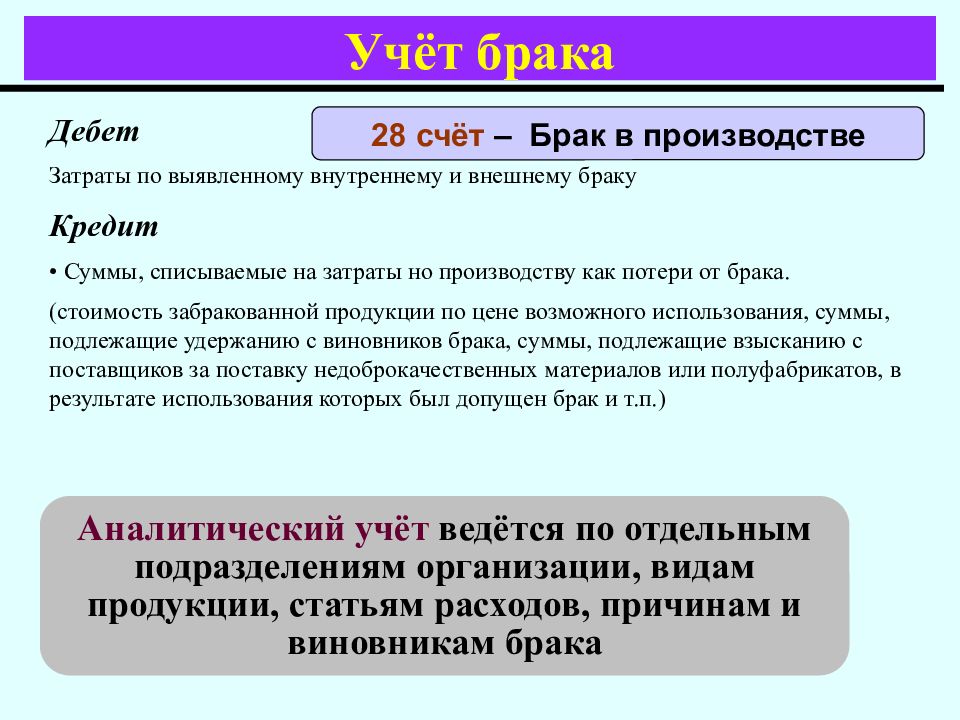 Учёт брака

Дебет

28 счёт – Брак в производстве

Затраты по выявленному внутреннему и внешнему браку

Кредит

• Суммы, списываемые на затраты но производству как потери от брака.

(стоимость забракованной продукции по цене возможного использования, суммы, подлежащие удержанию с виновников брака, суммы, подлежащие взысканию с поставщиков за поставку недоброкачественных материалов или полуфабрикатов, в результате использования которых был допущен брак и т.п.)

Аналитический учёт ведётся по отдельным подразделениям организации, видам продукции, статьям расходов, причинам и виновникам брака